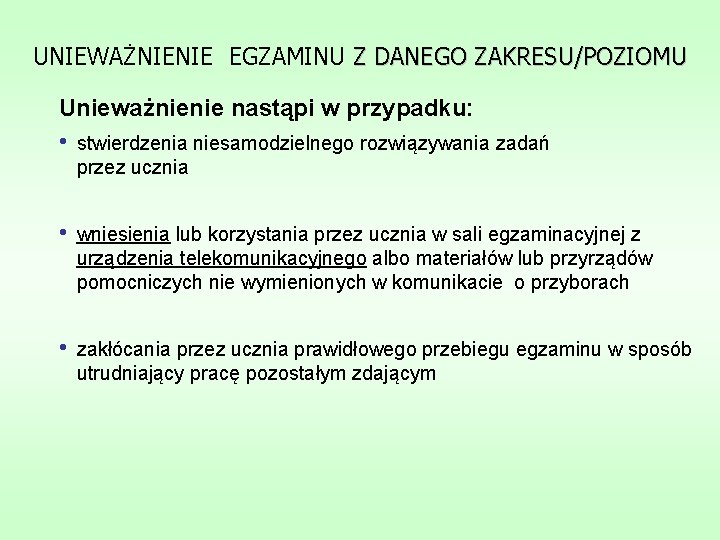 UNIEWAŻNIENIE EGZAMINU Z DANEGO ZAKRESU/POZIOMU

Unieważnienie nastąpi w przypadku:

• stwierdzenia niesamodzielnego rozwiązywania zadań przez ucznia

• wniesienia lub korzystania przez ucznia w sali egzaminacyjnej z urządzenia telekomunikacyjnego albo materiałów lub przyrządów pomocniczych nie wymienionych w komunikacie o przyborach

• zakłócania przez ucznia prawidłowego przebiegu egzaminu w sposób utrudniający pracę pozostałym zdającym